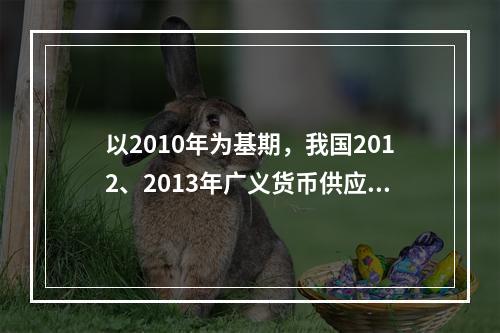 以2010年为基期，我国2012、2013年广义货币供应...